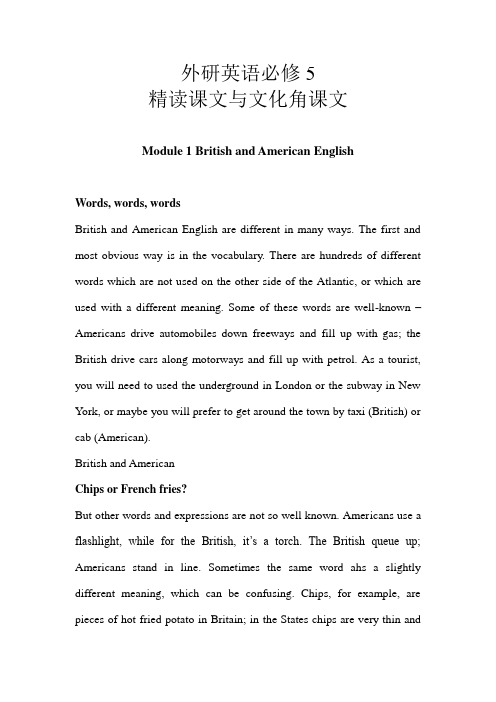 外研英语必修 5
精读课文与文化角课文

Module 1 British and American English

Words, words, words

British and American English are different in many ways. The first and most obvious way is in the vocabulary. There are hundreds of different words which are not used on the other side of the Atlantic, or which are used with a different meaning. Some of these words are well-known – Americans drive automobiles down freeways and fill up with gas; the British drive cars along motorways and fill up with petrol. As a tourist, you will need to used the underground in London or the subway in New York, or maybe you will prefer to get around the town by taxi (British) or cab (American).

British and American

Chips or French fries?

But other words and expressions are not so well known. Americans use a flashlight, while for the British, it's a torch. The British queue up; Americans stand in line. Sometimes the same word ahs a slightly different meaning, which can be confusing. Chips, for example, are pieces of hot fried potato in Britain; in the States chips are very thin and